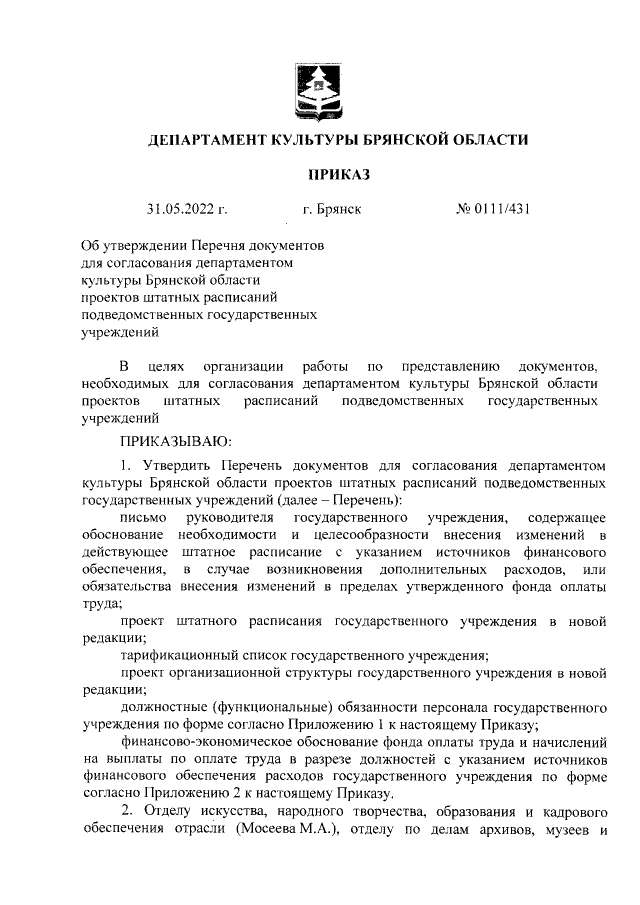 ДЕПАРТАМЕНТ КУЛЬТУРЫ БРЯНСКОЙ ОБЛАСТИ

ПРИКАЗ

31.05.2022 г. г. Брянск № 0111/431

Об утверждении Перечня документов для согласования департаментом культуры Брянской области проектов штатных расписаний подведомственных государственных учреждений

В целях организации работы по представлению документов, необходимых для согласования департаментом культуры Брянской области проектов штатных расписаний подведомственных государственных учреждений

ПРИКАЗЫВАЮ:

1. Утвердить Перечень документов для согласования департаментом культуры Брянской области проектов штатных расписаний подведомственных государственных учреждений (далее – Перечень):

письмо руководителя государственного учреждения, содержащее обоснование необходимости и целесообразности внесения изменений в действующее штатное расписание с указанием источников финансового обеспечения, в случае возникновения дополнительных расходов, или обязательства внесения изменений в пределах утвержденного фонда оплаты труда;

проект штатного расписания государственного учреждения в новой редакции;

тарификационный список государственного учреждения;

проект организационной структуры государственного учреждения в новой редакции;

должностные (функциональные) обязанности персонала государственного учреждения по форме согласно Приложению 1 к настоящему Приказу;

финансово-экономическое обоснование фонда оплаты труда и начислений на выплаты по оплате труда в разрезе должностей с указанием источников финансового обеспечения расходов государственного учреждения по форме согласно Приложению 2 к настоящему Приказу.

2. Отделу искусства, народного творчества, образования и кадрового обеспечения отрасли (Мосеева М.А.), отделу по делам архивов, музеев и